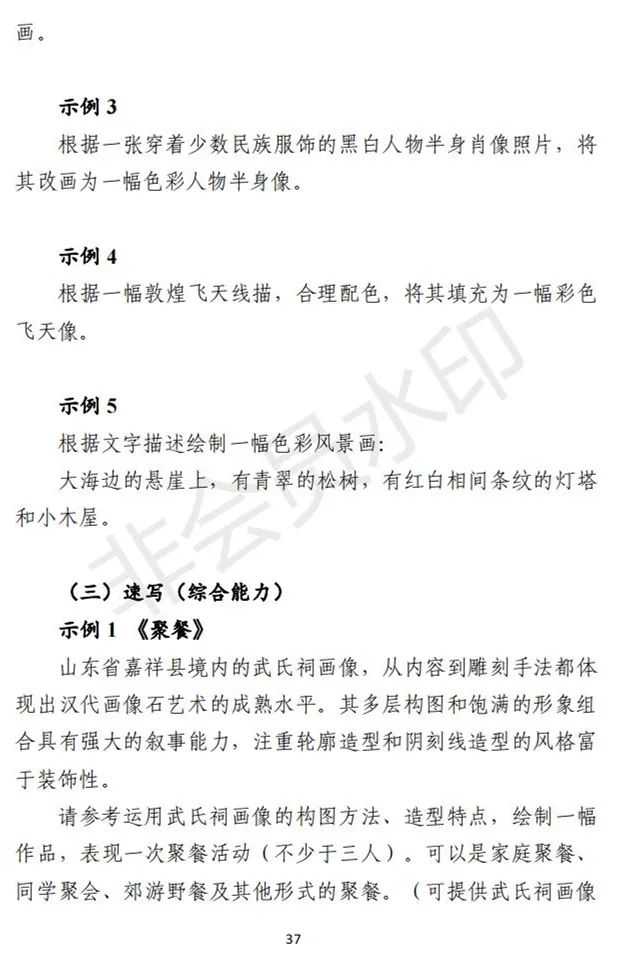 画。

示例 3
根据一张穿着少数民族服饰的黑白人物半身肖像照片，将其改画为一幅色彩人物半身像。

示例 4
根据一幅敦煌飞天线描，合理配色，将其填充为一幅彩色飞天像。

示例 5
根据文字描述绘制一幅色彩风景画:
大海边的悬崖上，有青翠的松树，有红白相间条纹的灯塔和小木屋。

（三）速写（综合能力）
示例 1 《聚餐》
山东省嘉祥县境内的武氏祠画像，从内容到雕刻手法都体现出汉代画像石艺术的成熟水平。其多层构图和饱满的形象组合具有强大的叙事能力，注重轮廓造型和阴刻线造型的风格富于装饰性。
请参考运用武氏祠画像的构图方法、造型特点，绘制一幅作品，表现一次聚餐活动（不少于三人）。可以是家庭聚餐、同学聚会、郊游野餐及其他形式的聚餐。（可提供武氏祠画像

37

非会员水印